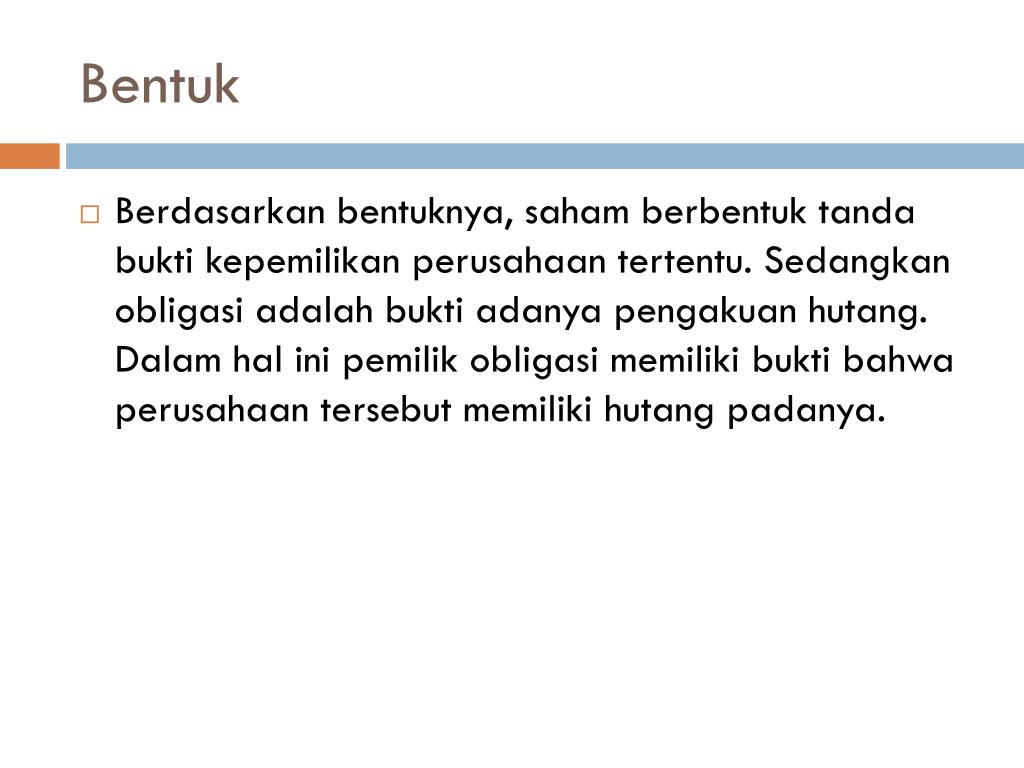 Bentuk

Berdasarkan bentuknya, saham berbentuk tanda bukti kepemilikan perusahaan tertentu. Sedangkan obligasi adalah bukti adanya pengakuan hutang. Dalam hal ini pemilik obligasi memiliki bukti bahwa perusahaan tersebut memiliki hutang padanya.